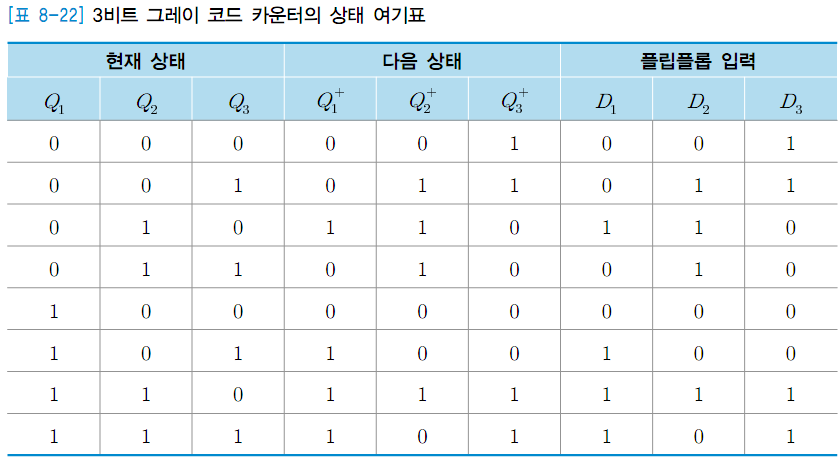 [표 8-22] 3비트 그레이 코드 카운터의 상태 여기표

| 현재 상태 | | | 다음 상태 | | | 플립플롭 입력 | | |
|---|---|---|---|---|---|---|---|---|
| $Q_1$ | $Q_2$ | $Q_3$ | $Q_1^+$ | $Q_2^+$ | $Q_3^+$ | $D_1$ | $D_2$ | $D_3$ |
| 0 | 0 | 0 | 0 | 0 | 1 | 0 | 0 | 1 |
| 0 | 0 | 1 | 0 | 1 | 1 | 0 | 1 | 1 |
| 0 | 1 | 0 | 1 | 1 | 0 | 1 | 1 | 0 |
| 0 | 1 | 1 | 0 | 1 | 0 | 0 | 1 | 0 |
| 1 | 0 | 0 | 0 | 0 | 0 | 0 | 0 | 0 |
| 1 | 0 | 1 | 1 | 0 | 0 | 1 | 0 | 0 |
| 1 | 1 | 0 | 1 | 1 | 1 | 1 | 1 | 1 |
| 1 | 1 | 1 | 1 | 0 | 1 | 1 | 0 | 1 |